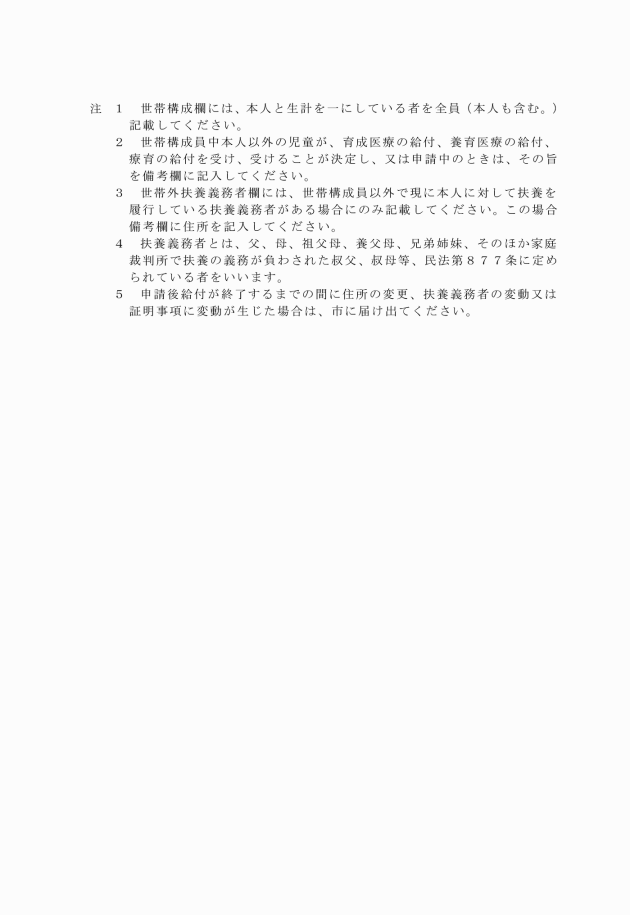 注　１　世帯構成欄には、本人と生計を一にしている者を全員（本人も含む。）記載してください。
２　世帯構成員中本人以外の児童が、育成医療の給付、養育医療の給付、療育の給付を受け、受けることが決定し、又は申請中のときは、その旨を備考欄に記入してください。
３　世帯外扶養義務者欄には、世帯構成員以外で現に本人に対して扶養を履行している扶養義務者がある場合にのみ記載してください。この場合備考欄に住所を記入してください。
４　扶養義務者とは、父、母、祖父母、養父母、兄弟姉妹、そのほか家庭裁判所で扶養の義務が負わされた叔父、叔母等、民法第８７７条に定められている者をいいます。
５　申請後給付が終了するまでの間に住所の変更、扶養義務者の変動又は証明事項に変動が生じた場合は、市に届け出てください。